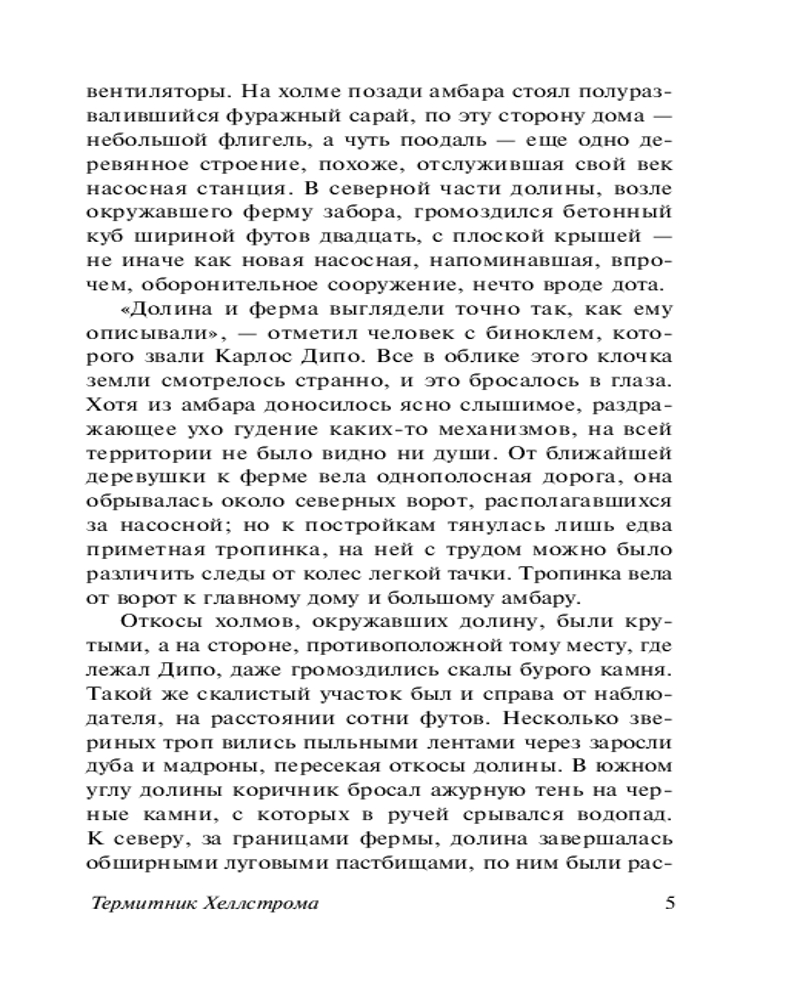 вентиляторы. На холме позади амбара стоял полуразвалившийся фуражный сарай, по эту сторону дома — небольшой флигель, а чуть поодаль — еще одно деревянное строение, похоже, отслужившая свой век насосная станция. В северной части долины, возле окружавшего ферму забора, громоздился бетонный куб шириной футов двадцать, с плоской крышей — не иначе как новая насосная, напоминавшая, впрочем, оборонительное сооружение, нечто вроде дота.

«Долина и ферма выглядели точно так, как ему описывали», — отметил человек с биноклем, которого звали Карлос Дипо. Все в облике этого клочка земли смотрелось странно, и это бросалось в глаза. Хотя из амбара доносилось ясно слышимое, раздражающее ухо гудение каких-то механизмов, на всей территории не было видно ни души. От ближайшей деревушки к ферме вела однополосная дорога, она обрывалась около северных ворот, располагавшихся за насосной; но к постройкам тянулась лишь едва приметная тропинка, на ней с трудом можно было различить следы от колес легкой тачки. Тропинка вела от ворот к главному дому и большому амбару.

Откосы холмов, окружавших долину, были крутыми, а на стороне, противоположной тому месту, где лежал Дипо, даже громоздились скалы бурого камня. Такой же скалистый участок был и справа от наблюдателя, на расстоянии сотни футов. Несколько звериных троп вились пыльными лентами через заросли дуба и мадроны, пересекая откосы долины. В южном углу долины коричник бросал ажурную тень на черные камни, с которых в ручей срывался водопад. К северу, за границами фермы, долина завершалась обширными луговыми пастбищами, по ним были рас-

Термитник Хеллстрома 5